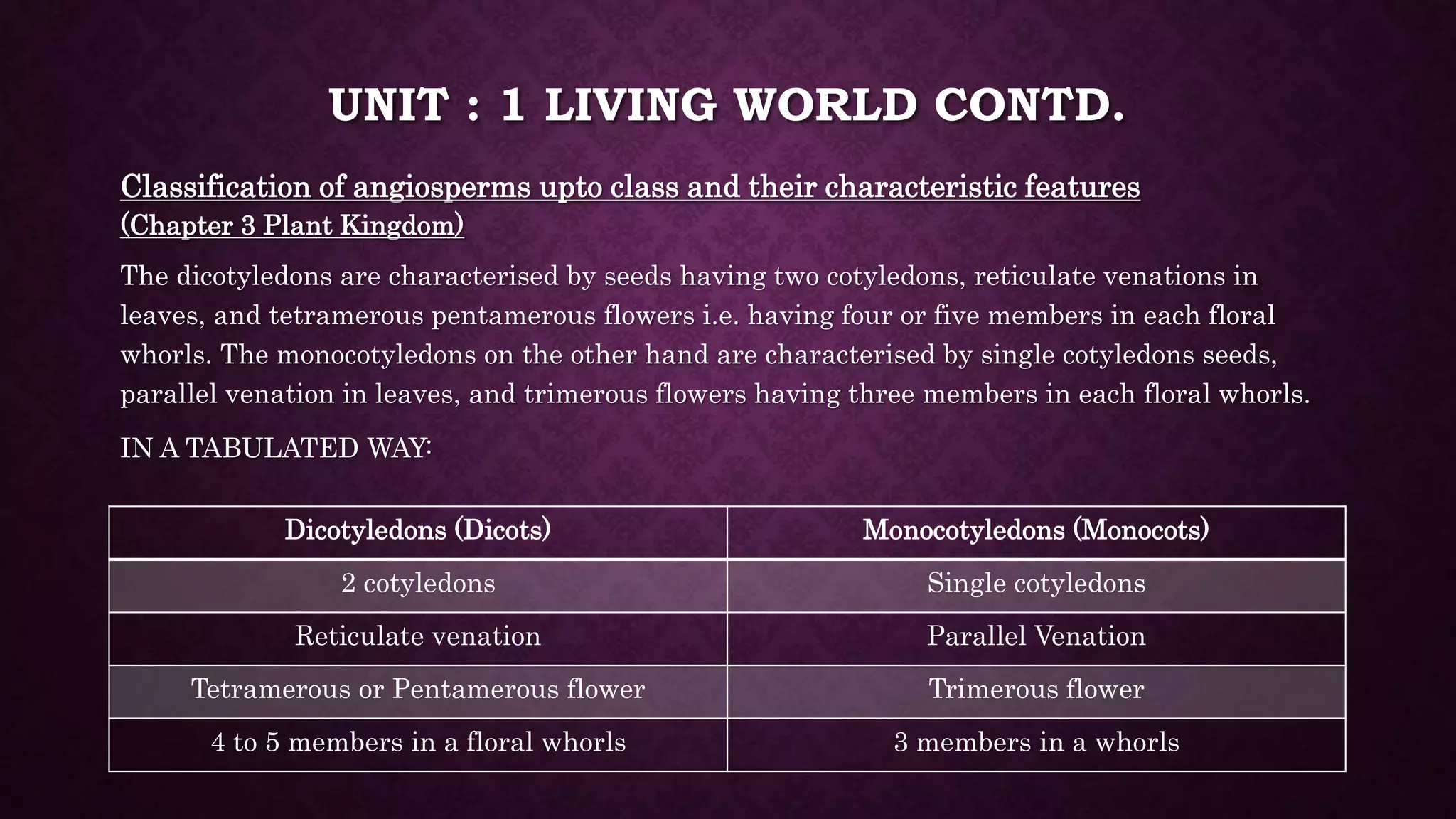 UNIT : 1 LIVING WORLD CONTD.

Classification of angiosperms upto class and their characteristic features (Chapter 3 Plant Kingdom)

The dicotyledons are characterised by seeds having two cotyledons, reticulate venations in leaves, and tetramerous pentamerous flowers i.e. having four or five members in each floral whorls. The monocotyledons on the other hand are characterised by single cotyledons seeds, parallel venation in leaves, and trimerous flowers having three members in each floral whorls.

IN A TABULATED WAY:

| Dicotyledons (Dicots) | Monocotyledons (Monocots) |
|---|---|
| 2 cotyledons | Single cotyledons |
| Reticulate venation | Parallel Venation |
| Tetramerous or Pentamerous flower | Trimerous flower |
| 4 to 5 members in a floral whorls | 3 members in a whorls |